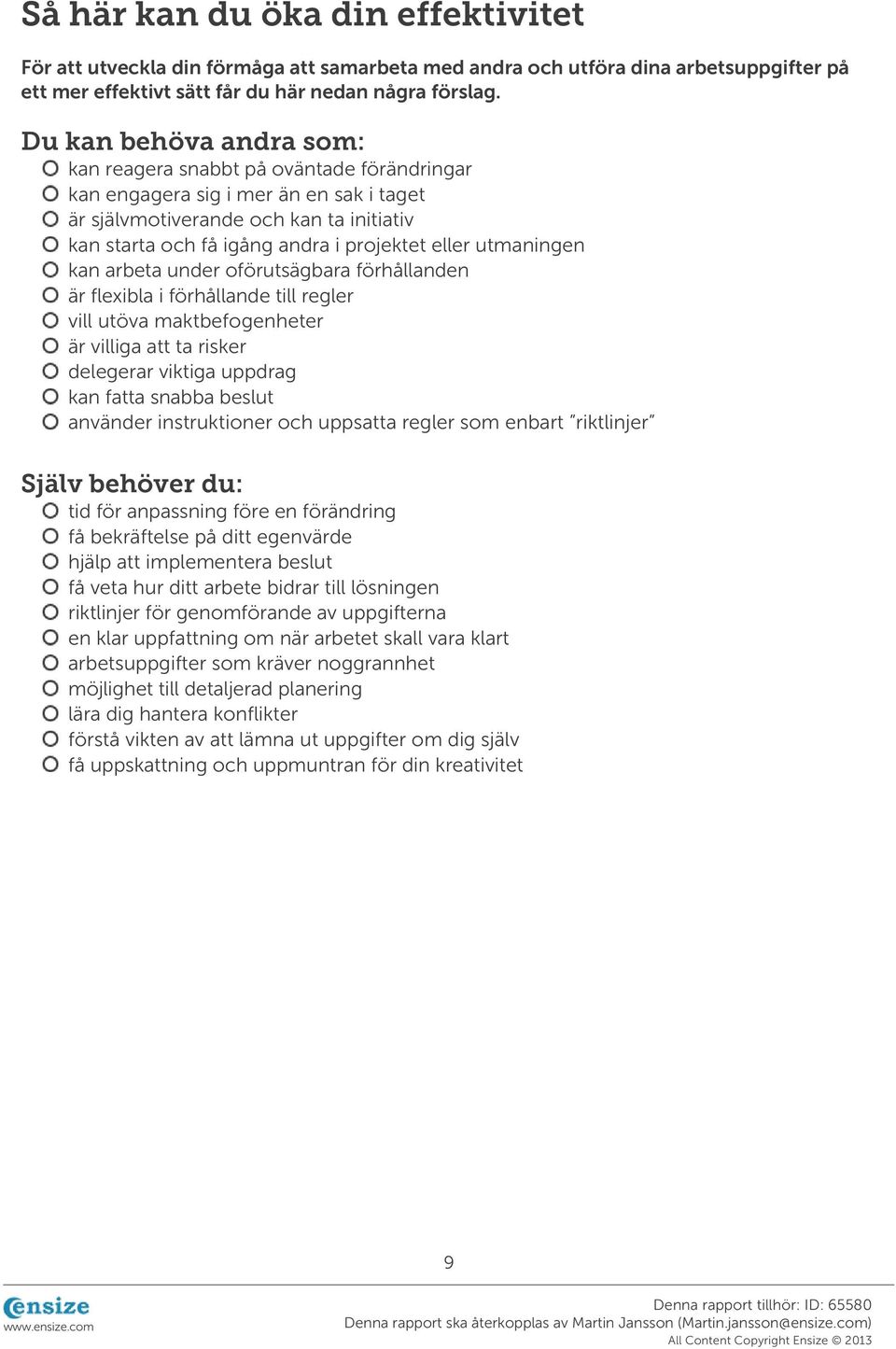 Så här kan du öka din effektivitet

För att utveckla din förmåga att samarbeta med andra och utföra dina arbetsuppgifter på ett mer effektivt sätt får du här nedan några förslag.

Du kan behöva andra som:
kan reagera snabbt på oväntade förändringar
kan engagera sig i mer än en sak i taget
är självmotiverande och kan ta initiativ
kan starta och få igång andra i projektet eller utmaningen
kan arbeta under oförutsägbara förhållanden
är flexibla i förhållande till regler
vill utöva maktbefogenheter
är villiga att ta risker
delegerar viktiga uppdrag
kan fatta snabba beslut
använder instruktioner och uppsatta regler som enbart "riktlinjer"

Själv behöver du:
tid för anpassning före en förändring
få bekräftelse på ditt egenvärde
hjälp att implementera beslut
få veta hur ditt arbete bidrar till lösningen
riktlinjer för genomförande av uppgifterna
en klar uppfattning om när arbetet skall vara klart
arbetsuppgifter som kräver noggrannhet
möjlighet till detaljerad planering
lära dig hantera konflikter
förstå vikten av att lämna ut uppgifter om dig själv
få uppskattning och uppmuntran för din kreativitet

9

ensize
www.ensize.com

Denna rapport tillhör: ID: 65580
Denna rapport ska återkopplas av Martin Jansson (Martin.jansson@ensize.com)
All Content Copyright Ensize © 2013